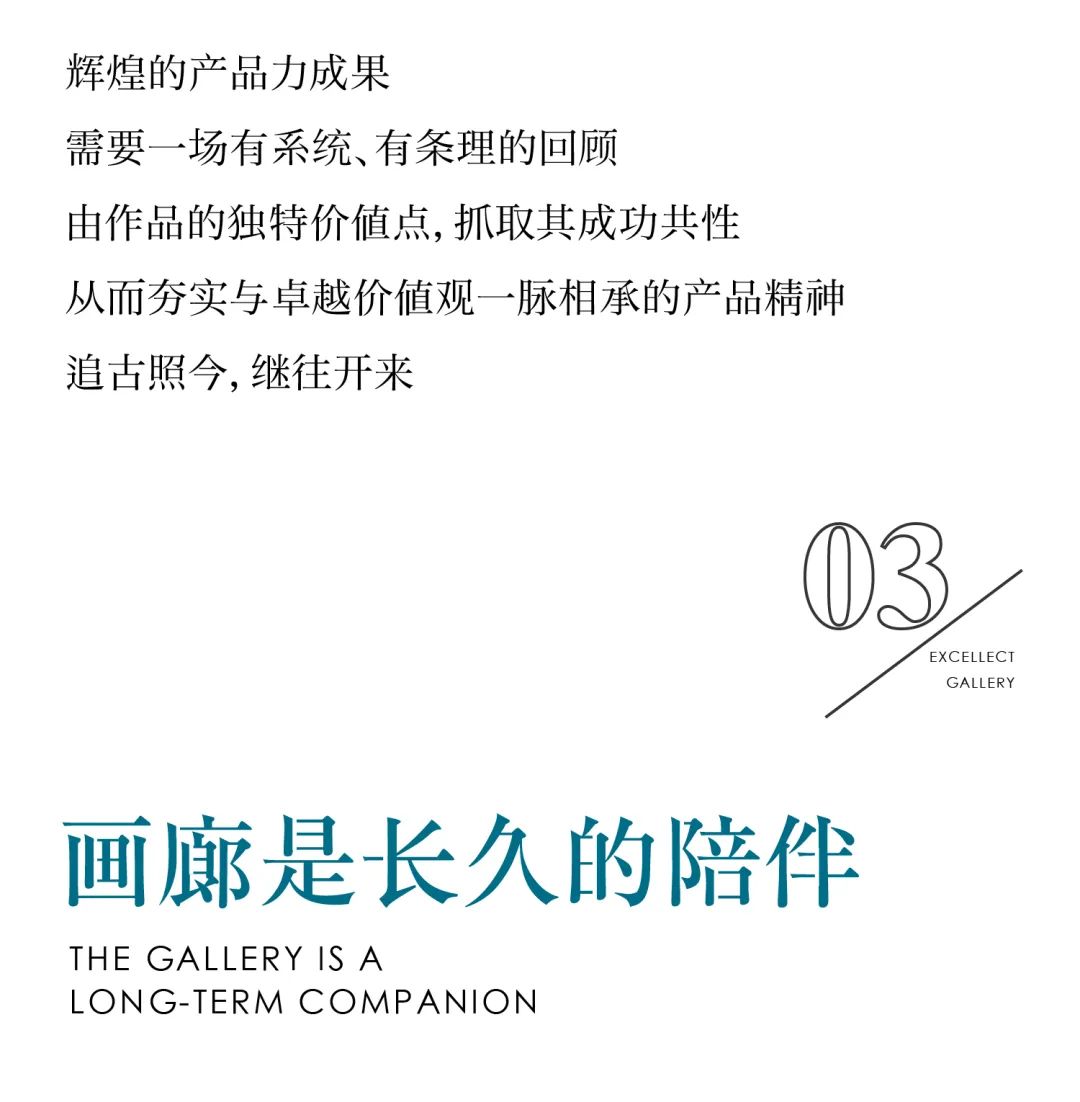 辉煌的产品力成果
需要一场有系统、有条理的回顾
由作品的独特价值点,抓取其成功共性
从而夯实与卓越价值观一脉相承的产品精神
追古照今,继往开来

03

EXCELLECT
GALLERY

画廊是长久的陪伴

THE GALLERY IS A
LONG-TERM COMPANION